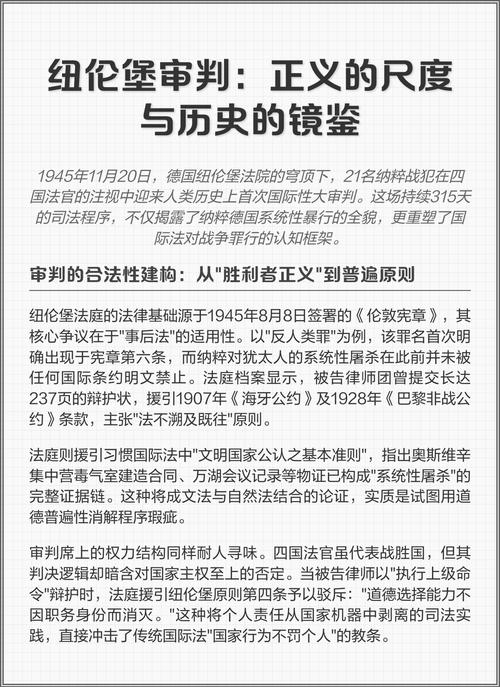 纽伦堡审判：正义的尺度与历史的镜鉴

1945年11月20日，德国纽伦堡法院的穹顶下，21名纳粹战犯在四国法官的注视中迎来人类历史上首次国际性大审判。这场持续315天的司法程序，不仅揭露了纳粹德国系统性暴行的全貌，更重塑了国际法对战争罪行的认知框架。

审判的合法性建构：从"胜利者正义"到普遍原则

纽伦堡法庭的法律基础源于1945年8月8日签署的《伦敦宪章》，其核心争议在于"事后法"的适用性。以"反人类罪"为例，该罪名首次明确出现于宪章第六条，而纳粹对犹太人的系统性屠杀在此前并未被任何国际条约明文禁止。法庭档案显示，被告律师团曾提交长达237页的辩护状，援引1907年《海牙公约》及1928年《巴黎非战公约》条款，主张"法不溯及既往"原则。

法庭则援引习惯国际法中"文明国家公认之基本准则"，指出奥斯维辛集中营毒气室建造合同、万湖会议记录等物证已构成"系统性屠杀"的完整证据链。这种将成文法与自然法结合的论证，实质是试图用道德普遍性消解程序瑕疵。

审判席上的权力结构同样耐人寻味。四国法官虽代表战胜国，但其判决逻辑却暗含对国家主权至上的否定。当被告律师以"执行上级命令"辩护时，法庭援引纽伦堡原则第四条予以驳斥："道德选择能力不因职务身份而消灭。"这种将个人责任从国家机器中剥离的司法实践，直接冲击了传统国际法"国家行为不罚个人"的教条。